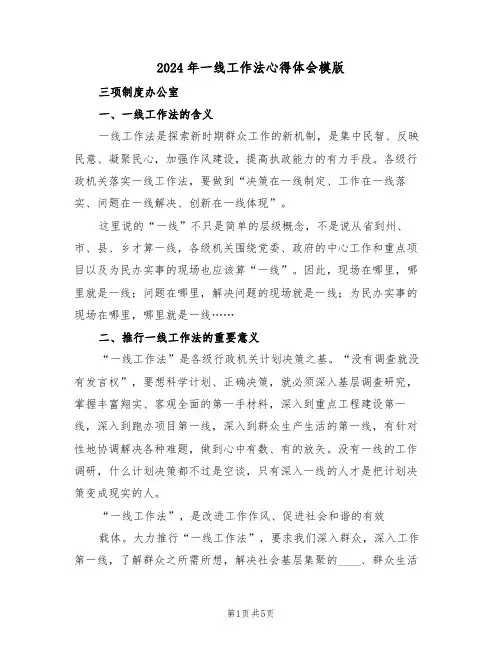 2024年一线工作法心得体会模版

三项制度办公室

一、一线工作法的含义

一线工作法是探索新时期群众工作的新机制，是集中民智、反映民意、凝聚民心，加强作风建设，提高执政能力的有力手段。各级行政机关落实一线工作法，要做到“决策在一线制定、工作在一线落实、问题在一线解决、创新在一线体现”。

这里说的“一线”不只是简单的层级概念，不是说从省到州、市、县、乡才算一线，各级机关围绕党委、政府的中心工作和重点项目以及为民办实事的现场也应该算“一线”。因此，现场在哪里，哪里就是一线；问题在哪里，解决问题的现场就是一线；为民办实事的现场在哪里，哪里就是一线……

二、推行一线工作法的重要意义

“一线工作法”是各级行政机关计划决策之基。“没有调查就没有发言权”，要想科学计划、正确决策，就必须深入基层调查研究，掌握丰富翔实、客观全面的第一手材料，深入到重点工程建设第一线，深入到跑办项目第一线，深入到群众生产生活的第一线，有针对性地协调解决各种难题，做到心中有数、有的放矢。没有一线的工作调研，什么计划决策都不过是空谈，只有深入一线的人才是把计划决策变成现实的人。

“一线工作法”，是改进工作作风、促进社会和谐的有效

载体。大力推行“一线工作法”，要求我们深入群众，深入工作第一线，了解群众之所需所想，解决社会基层集聚的____、群众生活

第1页 共5页